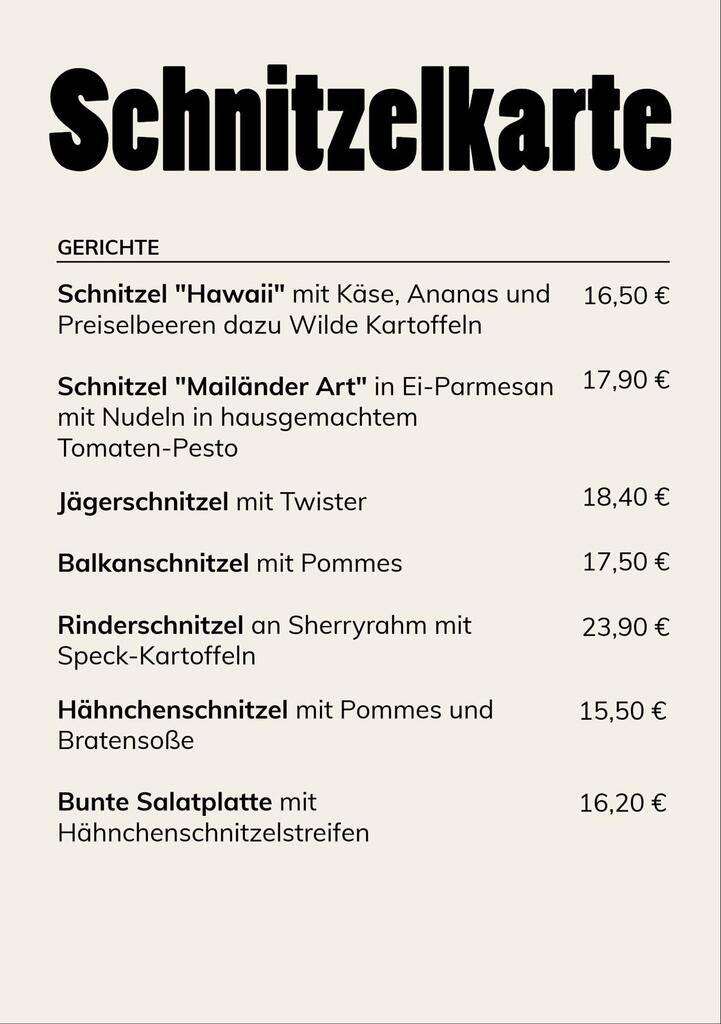 Schnitzelkarte

GERICHTE

Schnitzel "Hawaii" mit Käse, Ananas und Preiselbeeren dazu Wilde Kartoffeln 16,50 €

Schnitzel "Mailänder Art" in Ei-Parmesan mit Nudeln in hausgemachtem Tomaten-Pesto 17,90 €

Jägerschnitzel mit Twister 18,40 €

Balkanschnitzel mit Pommes 17,50 €

Rinderschnitzel an Sherryrahm mit Speck-Kartoffeln 23,90 €

Hähnchenschnitzel mit Pommes und Bratensoße 15,50 €

Bunte Salatplatte mit Hähnchenschnitzelstreifen 16,20 €